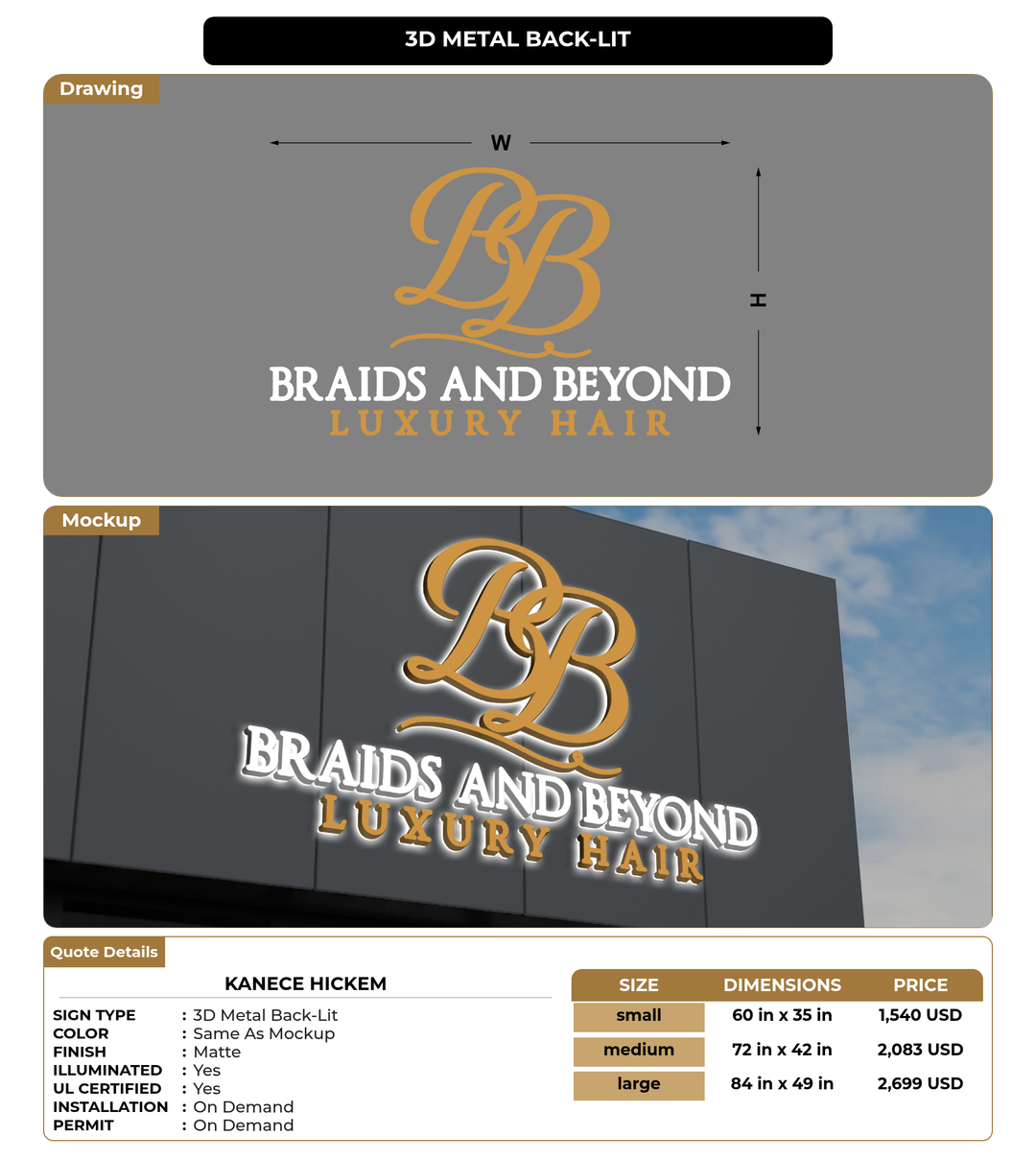 3D METAL BACK-LIT

Drawing

W

H

BB

BRAIDS AND BEYOND
LUXURY HAIR

Mockup

BB

BRAIDS AND BEYOND
LUXURY HAIR

Quote Details

KANECE HICKEM

SIGN TYPE : 3D Metal Back-Lit
COLOR : Same As Mockup
FINISH : Matte
ILLUMINATED : Yes
UL CERTIFIED : Yes
INSTALLATION : On Demand
PERMIT : On Demand

| SIZE | DIMENSIONS | PRICE |
|---|---|---|
| small | 60 in x 35 in | 1,540 USD |
| medium | 72 in x 42 in | 2,083 USD |
| large | 84 in x 49 in | 2,699 USD |